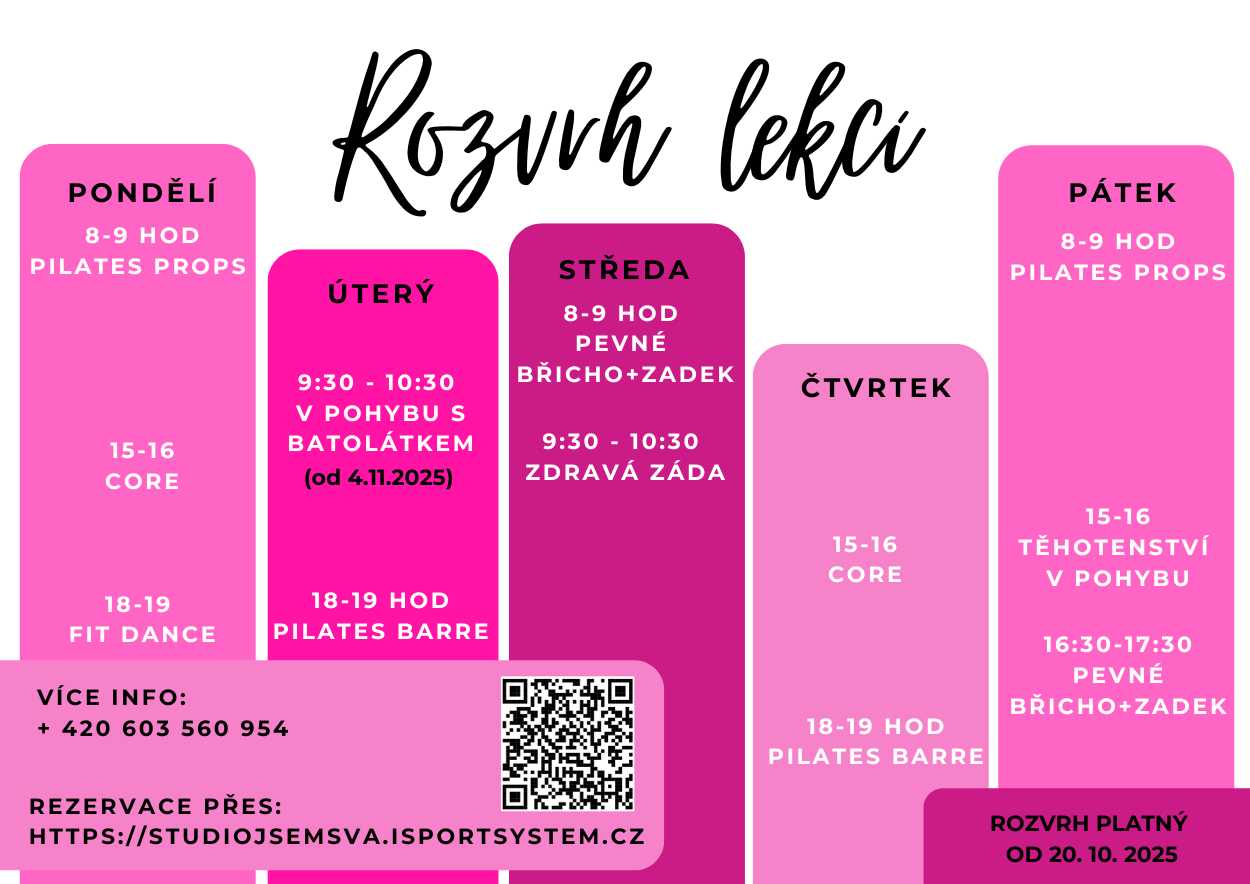 Rozvrh lekcí

PONDĚLÍ
8-9 HOD
PILATES PROPS

15-16
CORE

18-19
FIT DANCE

ÚTERÝ

9:30 - 10:30
V POHYBU S BATOLÁTKEM
(od 4.11.2025)

18-19 HOD
PILATES BARRE

STŘEDA
8-9 HOD
PEVNÉ BŘICHO+ZADEK

9:30 - 10:30
ZDRAVÁ ZÁDA

ČTVRTEK

15-16
CORE

18-19 HOD
PILATES BARRE

PÁTEK
8-9 HOD
PILATES PROPS

15-16
TĚHOTENSTVÍ V POHYBU

16:30-17:30
PEVNÉ BŘICHO+ZADEK

VÍCE INFO:
+ 420 603 560 954

REZERVACE PŘES:
HTTPS://STUDIOJSEMSVA.ISPORTSYSTEM.CZ

ROZVRH PLATNÝ
OD 20. 10. 2025